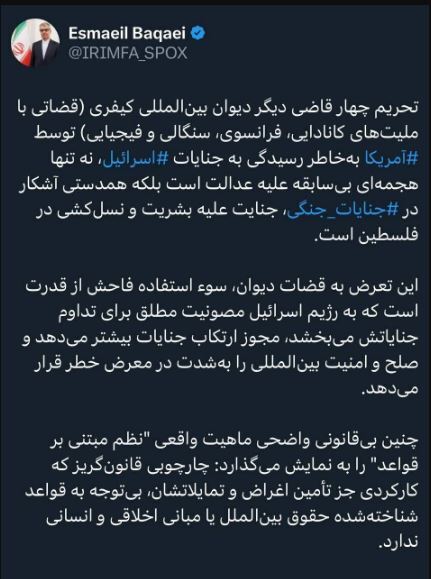 Esmaeil Baqaei
@IRIMFA_SPOX

تحریم چهار قاضی دیگر دیوان بین‌المللی کیفری (قضاتی با ملیت‌های کانادایی، فرانسوی، سنگالی و فیجیایی) توسط #آمریکا به‌خاطر رسیدگی به جنایات #اسرائیل، نه تنها هجمه‌ای بی‌سابقه علیه عدالت است بلکه همدستی آشکار در #جنایات_جنگی، جنایت علیه بشریت و نسل‌کشی در فلسطین است.

این تعرض به قضات دیوان، سوء استفاده فاحش از قدرت است که به رژیم اسرائیل مصونیت مطلق برای تداوم جنایاتش می‌بخشد، مجوز ارتکاب جنایات بیشتر می‌دهد و صلح و امنیت بین‌المللی را به‌شدت در معرض خطر قرار می‌دهد.

چنین بی‌قانونی واضحی ماهیت واقعی "نظم مبتنی بر قواعد" را به نمایش می‌گذارد: چارچوبی قانون‌گریز که کارکردی جز تأمین اغراض و تمایلاتشان، بی‌توجه به قواعد شناخته‌شده حقوق بین‌الملل یا مبانی اخلاقی و انسانی ندارد.